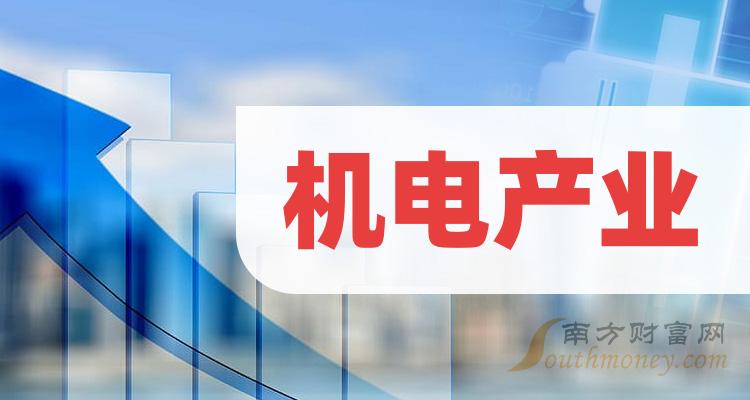 机电产业

南方财富网
Southmoney.com